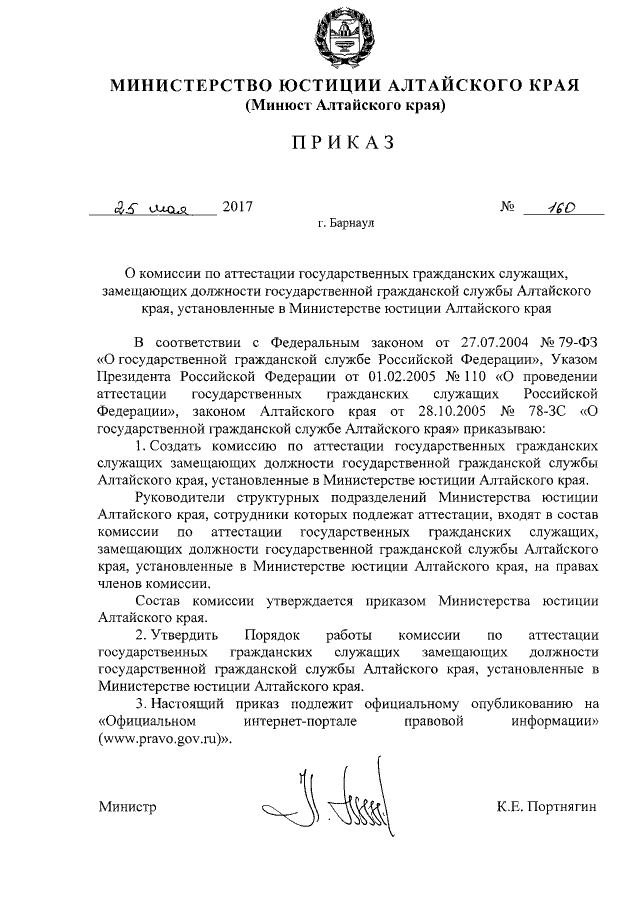 МИНИСТЕРСТВО ЮСТИЦИИ АЛТАЙСКОГО КРАЯ
(Минюст Алтайского края)

ПРИКАЗ

25 мая 2017 № 160

г. Барнаул

О комиссии по аттестации государственных гражданских служащих, замещающих должности государственной гражданской службы Алтайского края, установленные в Министерстве юстиции Алтайского края

В соответствии с Федеральным законом от 27.07.2004 № 79-ФЗ «О государственной гражданской службе Российской Федерации», Указом Президента Российской Федерации от 01.02.2005 № 110 «О проведении аттестации государственных гражданских служащих Российской Федерации», законом Алтайского края от 28.10.2005 № 78-ЗС «О государственной гражданской службе Алтайского края» приказываю:

1. Создать комиссию по аттестации государственных гражданских служащих замещающих должности государственной гражданской службы Алтайского края, установленные в Министерстве юстиции Алтайского края.

Руководители структурных подразделений Министерства юстиции Алтайского края, сотрудники которых подлежат аттестации, входят в состав комиссии по аттестации государственных гражданских служащих, замещающих должности государственной гражданской службы Алтайского края, установленные в Министерстве юстиции Алтайского края, на правах членов комиссии.

Состав комиссии утверждается приказом Министерства юстиции Алтайского края.

2. Утвердить Порядок работы комиссии по аттестации государственных гражданских служащих замещающих должности государственной гражданской службы Алтайского края, установленные в Министерстве юстиции Алтайского края.

3. Настоящий приказ подлежит официальному опубликованию на «Официальном интернет-портале правовой информации» (www.pravo.gov.ru)».

Министр К.Е. Портнягин